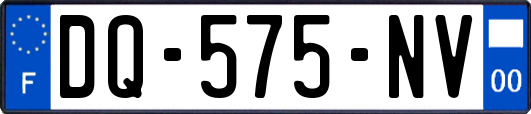 F

DQ-575-NV

00